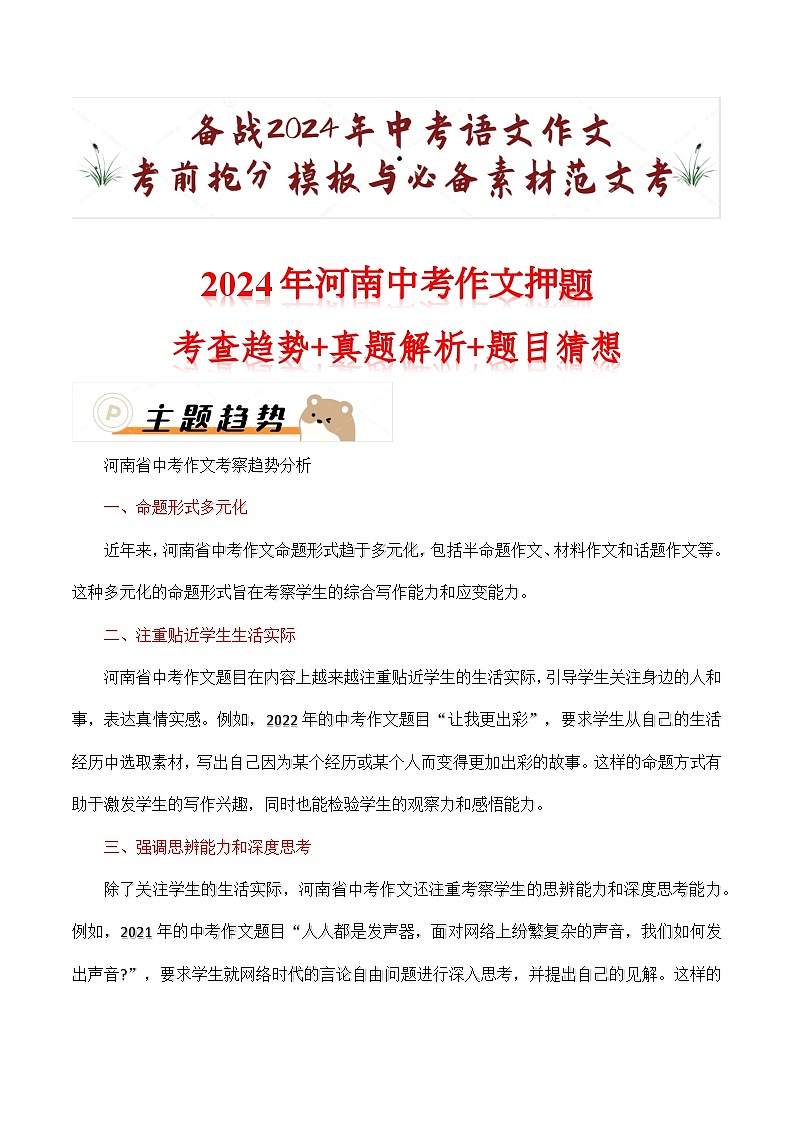 备战2024年中考语文作文
考前抢分 模板与必备素材范文考

2024年河南中考作文押题
考查趋势+真题解析+题目猜想

主题趋势

河南省中考作文考察趋势分析

一、命题形式多元化

近年来，河南省中考作文命题形式趋于多元化，包括半命题作文、材料作文和话题作文等。这种多元化的命题形式旨在考察学生的综合写作能力和应变能力。

二、注重贴近学生生活实际

河南省中考作文题目在内容上越来越注重贴近学生的生活实际，引导学生关注身边的人和事，表达真情实感。例如，2022年的中考作文题目“让我更出彩”，要求学生从自己的生活经历中选取素材，写出自己因为某个经历或某个人而变得更加出彩的故事。这样的命题方式有助于激发学生的写作兴趣，同时也能检验学生的观察力和感悟能力。

三、强调思辨能力和深度思考

除了关注学生的生活实际，河南省中考作文还注重考察学生的思辨能力和深度思考能力。例如，2021年的中考作文题目“人人都是发声器，面对网络上纷繁复杂的声音，我们如何发出声音?”，要求学生就网络时代的言论自由问题进行深入思考，并提出自己的见解。这样的